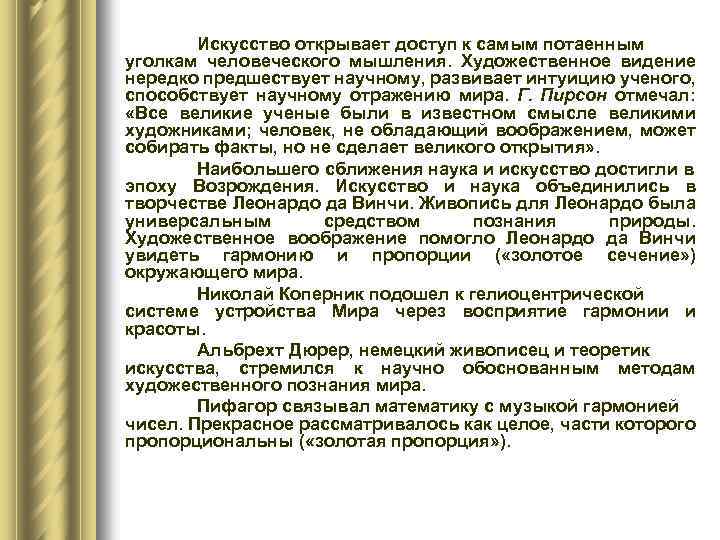 Искусство открывает доступ к самым потаенным уголкам человеческого мышления. Художественное видение нередко предшествует научному, развивает интуицию ученого, способствует научному отражению мира. Г. Пирсон отмечал: «Все великие ученые были в известном смысле великими художниками; человек, не обладающий воображением, может собирать факты, но не сделает великого открытия».

Наибольшего сближения наука и искусство достигли в эпоху Возрождения. Искусство и наука объединились в творчестве Леонардо да Винчи. Живопись для Леонардо была универсальным средством познания природы. Художественное воображение помогло Леонардо да Винчи увидеть гармонию и пропорции («золотое сечение») окружающего мира.

Николай Коперник подошел к гелиоцентрической системе устройства Мира через восприятие гармонии и красоты.

Альбрехт Дюрер, немецкий живописец и теоретик искусства, стремился к научно обоснованным методам художественного познания мира.

Пифагор связывал математику с музыкой гармонией чисел. Прекрасное рассматривалось как целое, части которого пропорциональны («золотая пропорция»).